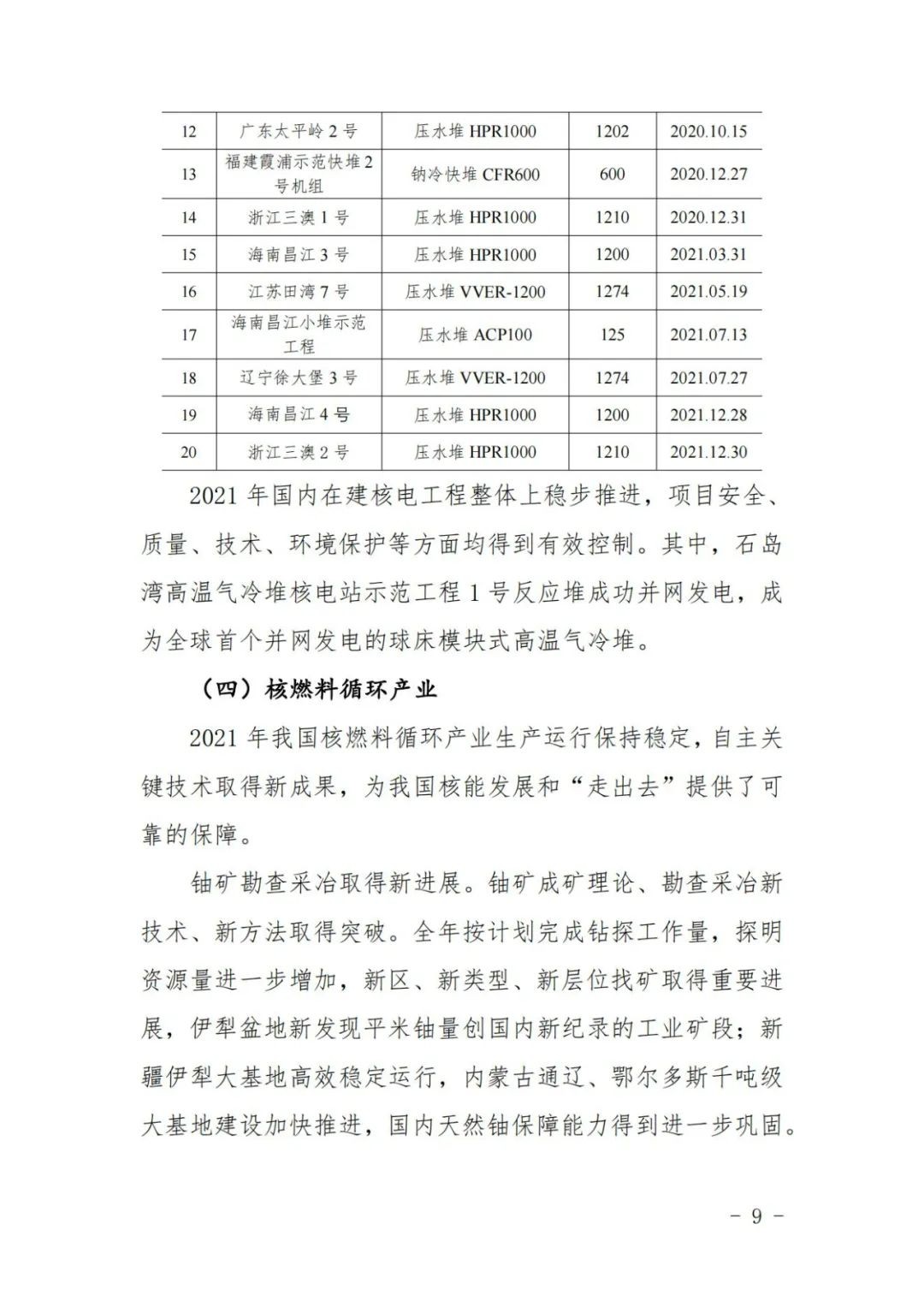 | 12 | 广东太平岭 2 号 | 压水堆 HPR1000 | 1202 | 2020.10.15 |
|---|---|---|---|---|
| 13 | 福建霞浦示范快堆 2 号机组 | 钠冷快堆 CFR600 | 600 | 2020.12.27 |
| 14 | 浙江三澳 1 号 | 压水堆 HPR1000 | 1210 | 2020.12.31 |
| 15 | 海南昌江 3 号 | 压水堆 HPR1000 | 1200 | 2021.03.31 |
| 16 | 江苏田湾 7 号 | 压水堆 VVER-1200 | 1274 | 2021.05.19 |
| 17 | 海南昌江小堆示范工程 | 压水堆 ACP100 | 125 | 2021.07.13 |
| 18 | 辽宁徐大堡 3 号 | 压水堆 VVER-1200 | 1274 | 2021.07.27 |
| 19 | 海南昌江 4 号 | 压水堆 HPR1000 | 1200 | 2021.12.28 |
| 20 | 浙江三澳 2 号 | 压水堆 HPR1000 | 1210 | 2021.12.30 |

2021 年国内在建核电工程整体上稳步推进，项目安全、质量、技术、环境保护等方面均得到有效控制。其中，石岛湾高温气冷堆核电站示范工程 1 号反应堆成功并网发电，成为全球首个并网发电的球床模块式高温气冷堆。

（四）核燃料循环产业

2021 年我国核燃料循环产业生产运行保持稳定，自主关键技术取得新成果，为我国核能发展和“走出去”提供了可靠的保障。

铀矿勘查采冶取得新进展。铀矿成矿理论、勘查采冶新技术、新方法取得突破。全年按计划完成钻探工作量，探明资源量进一步增加，新区、新类型、新层位找矿取得重要进展，伊犁盆地新发现平米铀量创国内新纪录的工业矿段；新疆伊犁大基地高效稳定运行，内蒙古通辽、鄂尔多斯千吨级大基地建设加快推进，国内天然铀保障能力得到进一步巩固。

－ 9 －